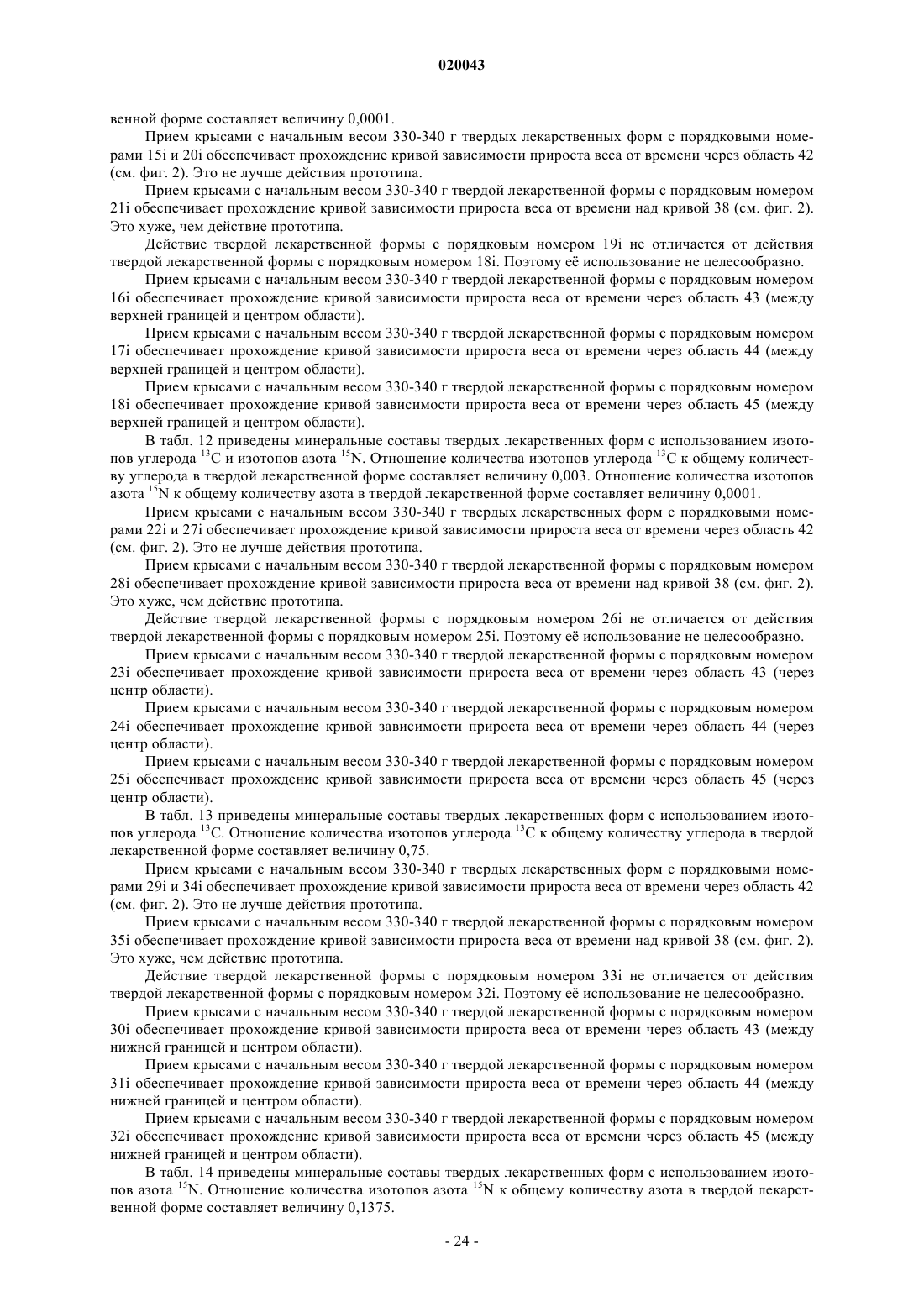 020043

венной форме составляет величину 0,0001.

Прием крысами с начальным весом 330-340 г твердых лекарственных форм с порядковыми номерами 15i и 20i обеспечивает прохождение кривой зависимости прироста веса от времени через область 42 (см. фиг. 2). Это не лучше действия прототипа.

Прием крысами с начальным весом 330-340 г твердой лекарственной формы с порядковым номером 21i обеспечивает прохождение кривой зависимости прироста веса от времени над кривой 38 (см. фиг. 2). Это хуже, чем действие прототипа.

Действие твердой лекарственной формы с порядковым номером 19i не отличается от действия твердой лекарственной формы с порядковым номером 18i. Поэтому её использование не целесообразно.

Прием крысами с начальным весом 330-340 г твердой лекарственной формы с порядковым номером 16i обеспечивает прохождение кривой зависимости прироста веса от времени через область 43 (между верхней границей и центром области).

Прием крысами с начальным весом 330-340 г твердой лекарственной формы с порядковым номером 17i обеспечивает прохождение кривой зависимости прироста веса от времени через область 44 (между верхней границей и центром области).

Прием крысами с начальным весом 330-340 г твердой лекарственной формы с порядковым номером 18i обеспечивает прохождение кривой зависимости прироста веса от времени через область 45 (между верхней границей и центром области).

В табл. 12 приведены минеральные составы твердых лекарственных форм с использованием изотопов углерода $^{13}C$ и изотопов азота $^{15}N$. Отношение количества изотопов углерода $^{13}C$ к общему количеству углерода в твердой лекарственной форме составляет величину 0,003. Отношение количества изотопов азота $^{15}N$ к общему количеству азота в твердой лекарственной форме составляет величину 0,0001.

Прием крысами с начальным весом 330-340 г твердых лекарственных форм с порядковыми номерами 22i и 27i обеспечивает прохождение кривой зависимости прироста веса от времени через область 42 (см. фиг. 2). Это не лучше действия прототипа.

Прием крысами с начальным весом 330-340 г твердой лекарственной формы с порядковым номером 28i обеспечивает прохождение кривой зависимости прироста веса от времени над кривой 38 (см. фиг. 2). Это хуже, чем действие прототипа.

Действие твердой лекарственной формы с порядковым номером 26i не отличается от действия твердой лекарственной формы с порядковым номером 25i. Поэтому её использование не целесообразно.

Прием крысами с начальным весом 330-340 г твердой лекарственной формы с порядковым номером 23i обеспечивает прохождение кривой зависимости прироста веса от времени через область 43 (через центр области).

Прием крысами с начальным весом 330-340 г твердой лекарственной формы с порядковым номером 24i обеспечивает прохождение кривой зависимости прироста веса от времени через область 44 (через центр области).

Прием крысами с начальным весом 330-340 г твердой лекарственной формы с порядковым номером 25i обеспечивает прохождение кривой зависимости прироста веса от времени через область 45 (через центр области).

В табл. 13 приведены минеральные составы твердых лекарственных форм с использованием изотопов углерода $^{13}C$. Отношение количества изотопов углерода $^{13}C$ к общему количеству углерода в твердой лекарственной форме составляет величину 0,75.

Прием крысами с начальным весом 330-340 г твердых лекарственных форм с порядковыми номерами 29i и 34i обеспечивает прохождение кривой зависимости прироста веса от времени через область 42 (см. фиг. 2). Это не лучше действия прототипа.

Прием крысами с начальным весом 330-340 г твердой лекарственной формы с порядковым номером 35i обеспечивает прохождение кривой зависимости прироста веса от времени над кривой 38 (см. фиг. 2). Это хуже, чем действие прототипа.

Действие твердой лекарственной формы с порядковым номером 33i не отличается от действия твердой лекарственной формы с порядковым номером 32i. Поэтому её использование не целесообразно.

Прием крысами с начальным весом 330-340 г твердой лекарственной формы с порядковым номером 30i обеспечивает прохождение кривой зависимости прироста веса от времени через область 43 (между нижней границей и центром области).

Прием крысами с начальным весом 330-340 г твердой лекарственной формы с порядковым номером 31i обеспечивает прохождение кривой зависимости прироста веса от времени через область 44 (между нижней границей и центром области).

Прием крысами с начальным весом 330-340 г твердой лекарственной формы с порядковым номером 32i обеспечивает прохождение кривой зависимости прироста веса от времени через область 45 (между нижней границей и центром области).

В табл. 14 приведены минеральные составы твердых лекарственных форм с использованием изотопов азота $^{15}N$. Отношение количества изотопов азота $^{15}N$ к общему количеству азота в твердой лекарственной форме составляет величину 0,1375.

- 24 -